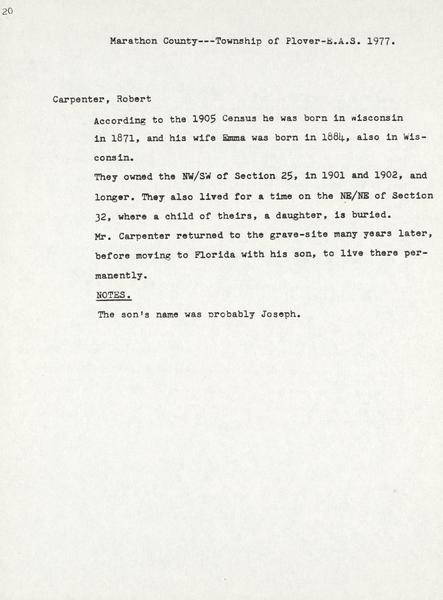 20

Marathon County---Township of Plover-E.A.S. 1977.

Carpenter, Robert

According to the 1905 Census he was born in wisconsin in 1871, and his wife Emma was born in 1884, also in Wisconsin.

They owned the NW/SW of Section 25, in 1901 and 1902, and longer. They also lived for a time on the NE/NE of Section 32, where a child of theirs, a daughter, is buried.

Mr. Carpenter returned to the grave-site many years later, before moving to Florida with his son, to live there permanently.

NOTES.

The son's name was probably Joseph.